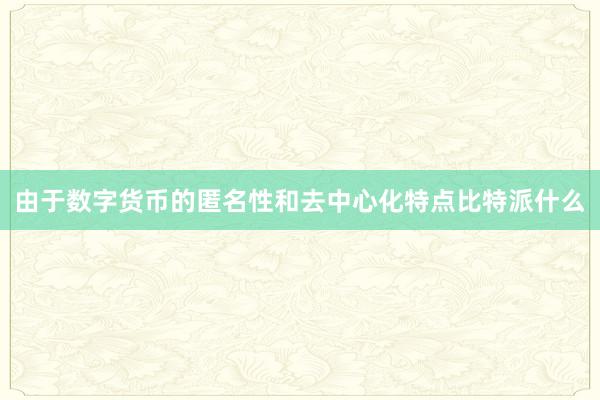 由于数字货币的匿名性和去中心化特点比特派什么